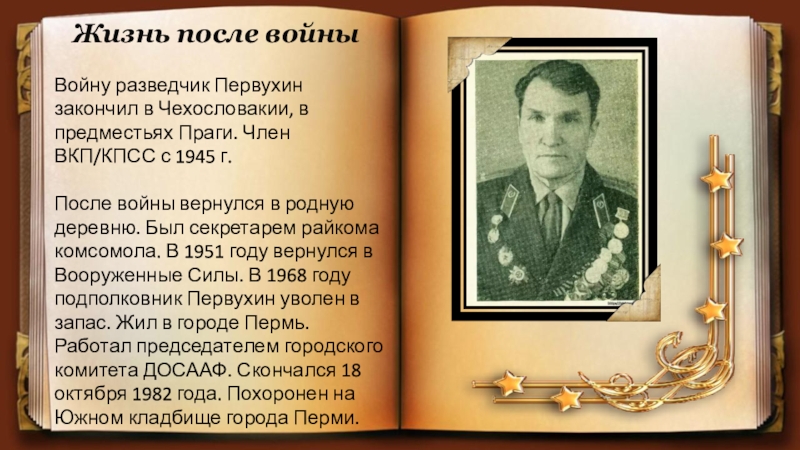 Жизнь после войны

Войну разведчик Первухин закончил в Чехословакии, в предместьях Праги. Член ВКП/КПСС с 1945 г.

После войны вернулся в родную деревню. Был секретарем райкома комсомола. В 1951 году вернулся в Вооруженные Силы. В 1968 году подполковник Первухин уволен в запас. Жил в городе Пермь. Работал председателем городского комитета ДОСААФ. Скончался 18 октября 1982 года. Похоронен на Южном кладбище города Перми.